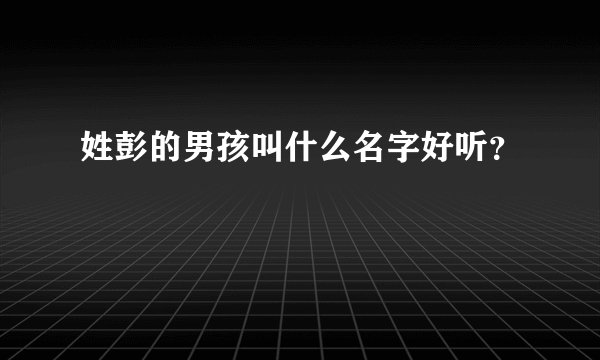 姓彭的男孩叫什么名字好听？